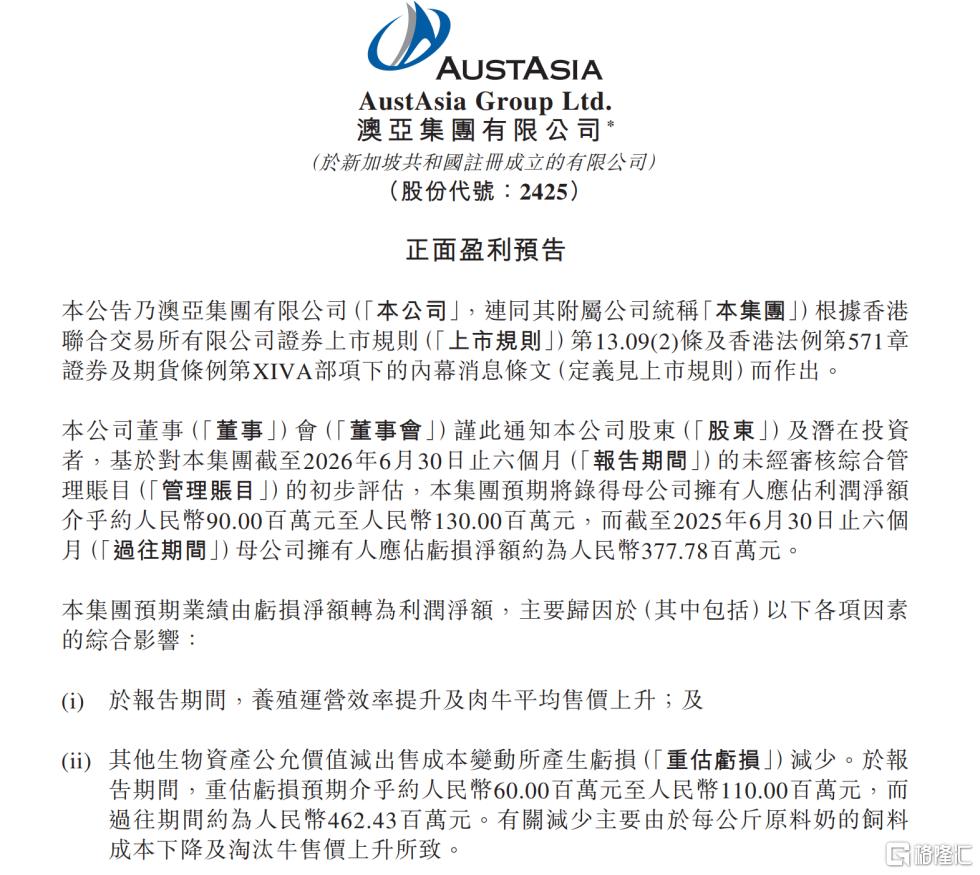 AUSTASIA

AustAsia Group Ltd.
澳亞集團有限公司*
(於新加坡共和國註冊成立的有限公司)
(股份代號：2425)

正面盈利預告

本公告乃澳亞集團有限公司(「本公司」，連同其附屬公司統稱「本集團」)根據香港聯合交易所有限公司證券上市規則(「上市規則」)第13.09(2)條及香港法例第571章證券及期貨條例第XIVA部項下的內幕消息條文(定義見上市規則)而作出。

本公司董事(「董事」)會(「董事會」)謹此通知本公司股東(「股東」)及潛在投資者，基於對本集團截至2026年6月30日止六個月(「報告期間」)的未經審核綜合管理賬目(「管理賬目」)的初步評估，本集團預期將錄得母公司擁有人應佔利潤淨額介乎約人民幣90.00百萬元至人民幣130.00百萬元，而截至2025年6月30日止六個月(「過往期間」)母公司擁有人應佔虧損淨額約為人民幣377.78百萬元。

本集團預期業績由虧損淨額轉為利潤淨額，主要歸因於(其中包括)以下各項因素的綜合影響：

(i) 於報告期間，養殖運營效率提升及肉牛平均售價上升；及

(ii) 其他生物資產公允價值減出售成本變動所產生虧損(「重估虧損」)減少。於報告期間，重估虧損預期介乎約人民幣60.00百萬元至人民幣110.00百萬元，而過往期間約為人民幣462.43百萬元。有關減少主要由於每公斤原料奶的飼料成本下降及淘汰牛售價上升所致。

格隆汇